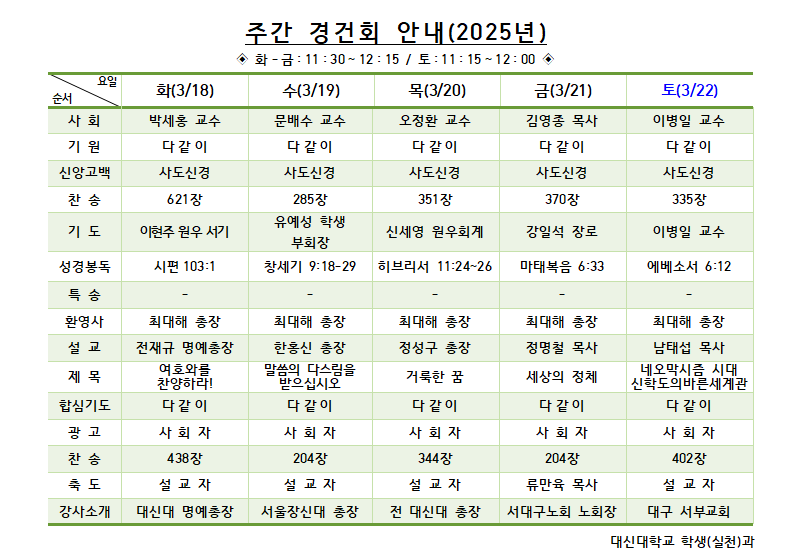 주간 경건회 안내(2025년)

◈ 화 - 금 : 11 : 30 ~ 12 : 15 / 토 : 11 : 15 ~ 12 : 00 ◈

| 요일 순서 | 화(3/18) | 수(3/19) | 목(3/20) | 금(3/21) | 토(3/22) |
|---|---|---|---|---|---|
| 사 회 | 박세홍 교수 | 문배수 교수 | 오정환 교수 | 김영종 목사 | 이병일 교수 |
| 기 원 | 다 같 이 | 다 같 이 | 다 같 이 | 다 같 이 | 다 같 이 |
| 신앙고백 | 사도신경 | 사도신경 | 사도신경 | 사도신경 | 사도신경 |
| 찬 송 | 621장 | 285장 | 351장 | 370장 | 335장 |
| 기 도 | 이현주 원우 서기 | 유예성 학생 부회장 | 신세영 원우회계 | 강일석 장로 | 이병일 교수 |
| 성경봉독 | 시편 103:1 | 창세기 9:18-29 | 히브리서 11:24~26 | 마태복음 6:33 | 에베소서 6:12 |
| 특 송 | - | - | - | - | - |
| 환영사 | 최대해 총장 | 최대해 총장 | 최대해 총장 | 최대해 총장 | 최대해 총장 |
| 설 교 | 전재규 명예총장 | 한홍신 총장 | 정성구 총장 | 정명철 목사 | 남태섭 목사 |
| 제 목 | 여호와를 찬양하라! | 말씀의 다스림을 받으십시오 | 거룩한 꿈 | 세상의 정체 | 네오막시즘 시대 신학도의바른세계관 |
| 합심기도 | 다 같 이 | 다 같 이 | 다 같 이 | 다 같 이 | 다 같 이 |
| 광 고 | 사 회 자 | 사 회 자 | 사 회 자 | 사 회 자 | 사 회 자 |
| 찬 송 | 438장 | 204장 | 344장 | 204장 | 402장 |
| 축 도 | 설 교 자 | 설 교 자 | 설 교 자 | 류만육 목사 | 설 교 자 |
| 강사소개 | 대신대 명예총장 | 서울장신대 총장 | 전 대신대 총장 | 서대구노회 노회장 | 대구 서부교회 |

대신대학교 학생(실천)과